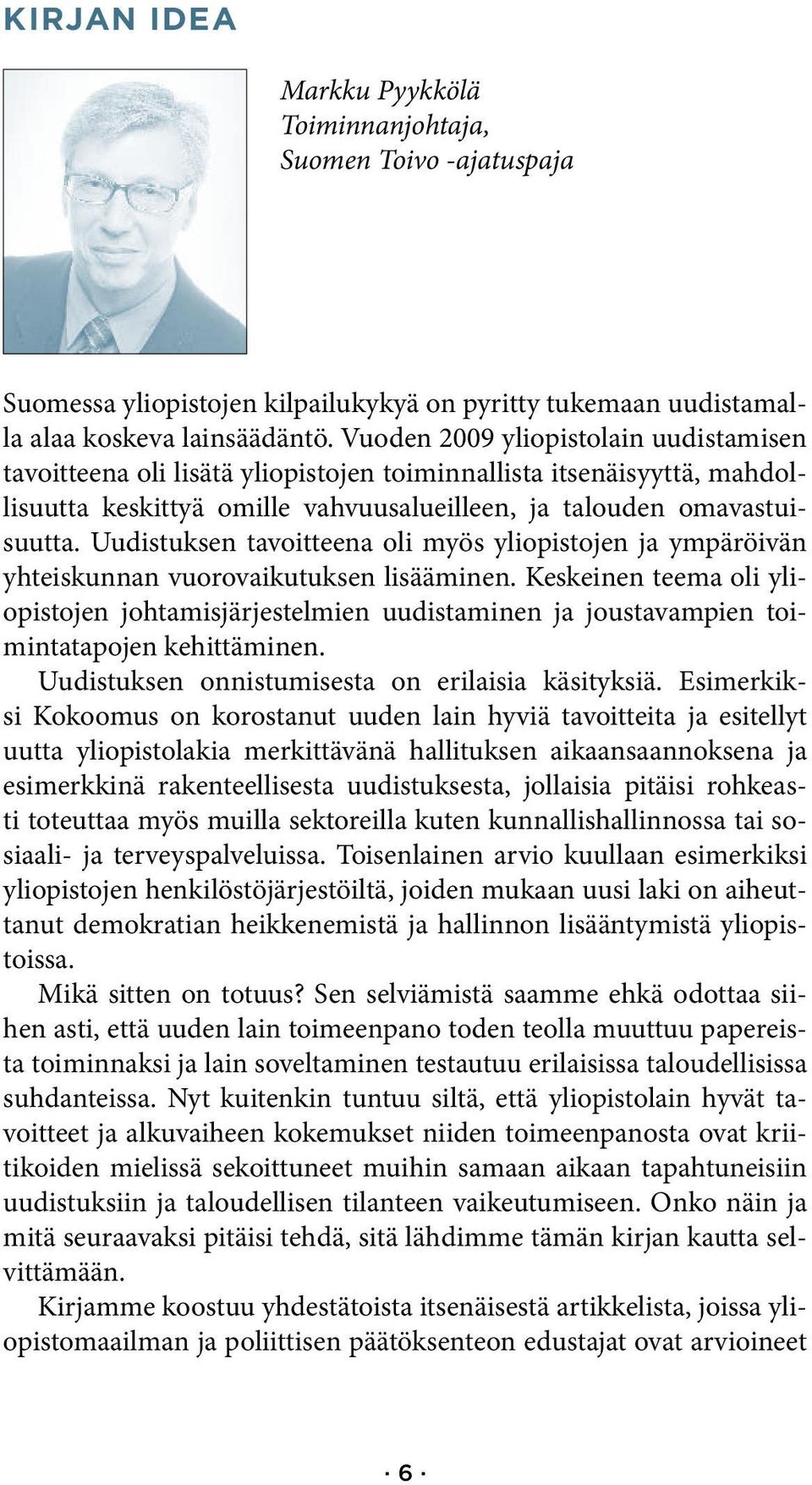 KIRJAN IDEA

Markku Pyykkölä
Toiminnanjohtaja,
Suomen Toivo -ajatuspaja

Suomessa yliopistojen kilpailukykyä on pyritty tukemaan uudistamalla alaa koskeva lainsäädäntö. Vuoden 2009 yliopistolain uudistamisen tavoitteena oli lisätä yliopistojen toiminnallista itsenäisyyttä, mahdollisuutta keskittyä omille vahvuusalueilleen, ja talouden omavastuisuutta. Uudistuksen tavoitteena oli myös yliopistojen ja ympäröivän yhteiskunnan vuorovaikutuksen lisääminen. Keskeinen teema oli yliopistojen johtamisjärjestelmien uudistaminen ja joustavampien toimintatapojen kehittäminen.

Uudistuksen onnistumisesta on erilaisia käsityksiä. Esimerkiksi Kokoomus on korostanut uuden lain hyviä tavoitteita ja esitellyt uutta yliopistolakia merkittävänä hallituksen aikaansaannoksena ja esimerkkinä rakenteellisesta uudistuksesta, jollaisia pitäisi rohkeasti toteuttaa myös muilla sektoreilla kuten kunnallishallinnossa tai sosiaali- ja terveyspalveluissa. Toisenlainen arvio kuullaan esimerkiksi yliopistojen henkilöstöjärjestöiltä, joiden mukaan uusi laki on aiheuttanut demokratian heikkenemistä ja hallinnon lisääntymistä yliopistoissa.

Mikä sitten on totuus? Sen selviämistä saamme ehkä odottaa siihen asti, että uuden lain toimeenpano toden teolla muuttuu papereista toiminnaksi ja lain soveltaminen testautuu erilaisissa taloudellisissa suhdanteissa. Nyt kuitenkin tuntuu siltä, että yliopistolain hyvät tavoitteet ja alkuvaiheen kokemukset niiden toimeenpanosta ovat kriitikoiden mielissä sekoittuneet muihin samaan aikaan tapahtuneisiin uudistuksiin ja taloudellisen tilanteen vaikeutumiseen. Onko näin ja mitä seuraavaksi pitäisi tehdä, sitä lähdimme tämän kirjan kautta selvittämään.

Kirjamme koostuu yhdestätoista itsenäisestä artikkelista, joissa yliopistomaailman ja poliittisen päätöksenteon edustajat ovat arvioineet

· 6 ·